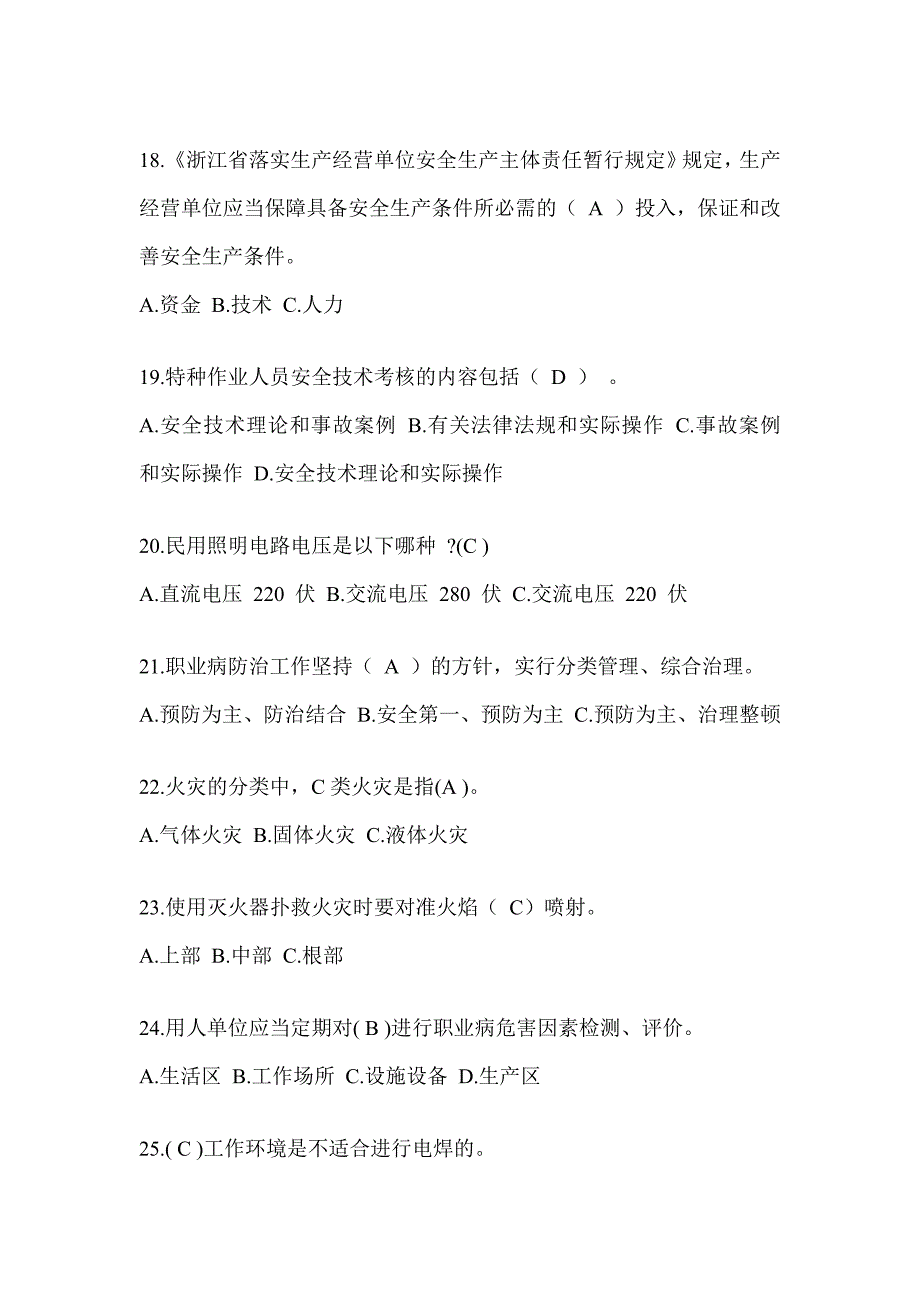 18.《浙江省落实生产经营单位安全生产主体责任暂行规定》规定，生产经营单位应当保障具备安全生产条件所必需的（ A ）投入，保证和改善安全生产条件。

A.资金 B.技术 C.人力

19.特种作业人员安全技术考核的内容包括（ D ） 。

A.安全技术理论和事故案例 B.有关法律法规和实际操作 C.事故案例和实际操作 D.安全技术理论和实际操作

20.民用照明电路电压是以下哪种 ?(C )

A.直流电压 220 伏 B.交流电压 280 伏 C.交流电压 220 伏

21.职业病防治工作坚持（ A ）的方针，实行分类管理、综合治理。

A.预防为主、防治结合 B.安全第一、预防为主 C.预防为主、治理整顿

22.火灾的分类中，C 类火灾是指(A )。

A.气体火灾 B.固体火灾 C.液体火灾

23.使用灭火器扑救火灾时要对准火焰（ C）喷射。

A.上部 B.中部 C.根部

24.用人单位应当定期对( B )进行职业病危害因素检测、评价。

A.生活区 B.工作场所 C.设施设备 D.生产区

25.( C )工作环境是不适合进行电焊的。